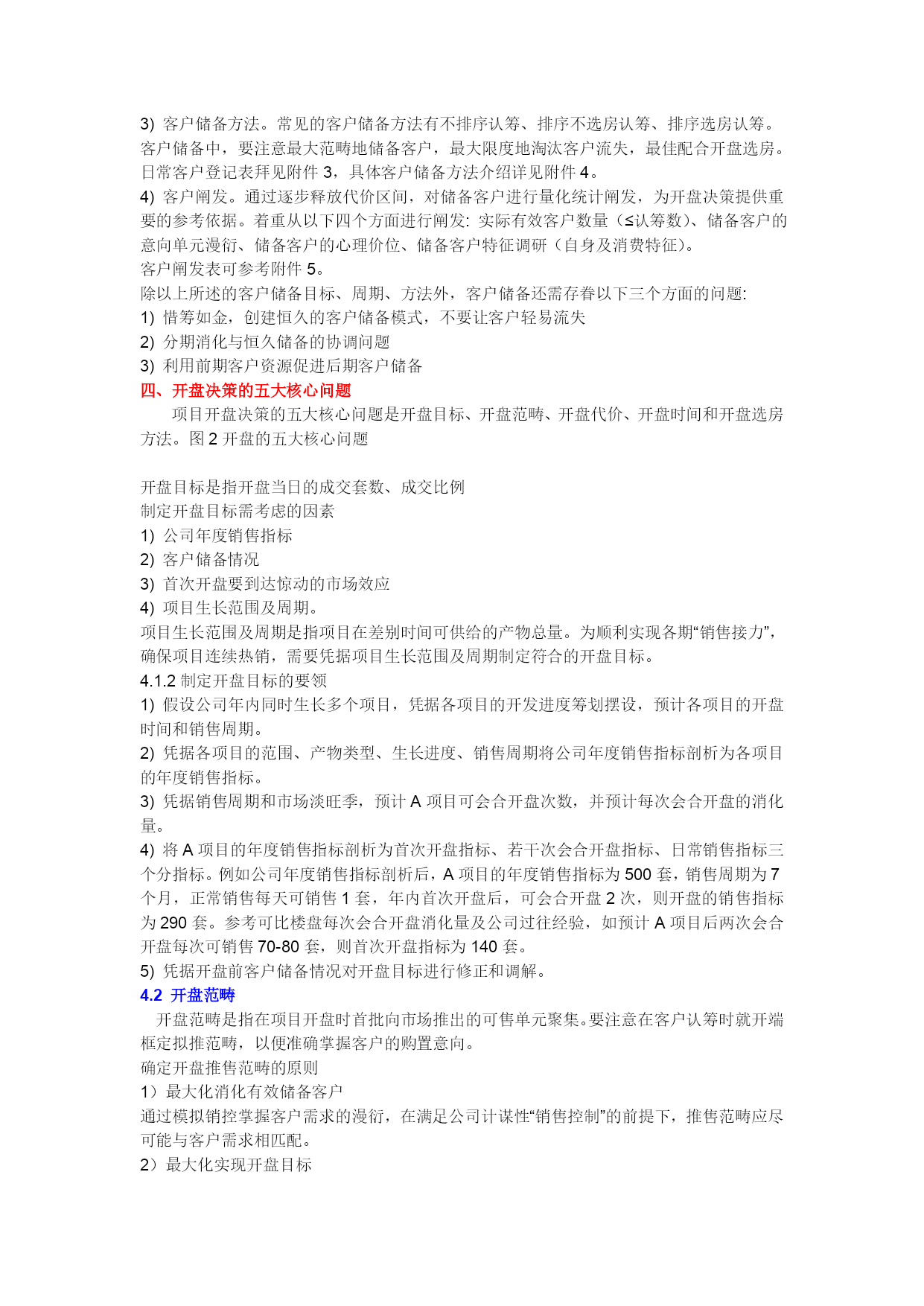 3) 客户储备方法。常见的客户储备方法有不排序认筹、排序不选房认筹、排序选房认筹。客户储备中，要注意最大范畴地储备客户，最大限度地淘汰客户流失，最佳配合开盘选房。日常客户登记表拜见附件 3，具体客户储备方法介绍详见附件 4。

4) 客户阐发。通过逐步释放代价区间，对储备客户进行量化统计阐发，为开盘决策提供重要的参考依据。着重从以下四个方面进行阐发: 实际有效客户数量（≤认筹数）、储备客户的意向单元漫衍、储备客户的心理价位、储备客户特征调研（自身及消费特征）。

客户阐发表可参考附件 5。

除以上所述的客户储备目标、周期、方法外，客户储备还需存眷以下三个方面的问题:

1) 惜筹如金，创建恒久的客户储备模式，不要让客户轻易流失

2) 分期消化与恒久储备的协调问题

3) 利用前期客户资源促进后期客户储备

四、开盘决策的五大核心问题

项目开盘决策的五大核心问题是开盘目标、开盘范畴、开盘代价、开盘时间和开盘选房方法。图 2 开盘的五大核心问题

开盘目标是指开盘当日的成交套数、成交比例

制定开盘目标需考虑的因素

1) 公司年度销售指标

2) 客户储备情况

3) 首次开盘要到达惊动的市场效应

4) 项目生长范围及周期。

项目生长范围及周期是指项目在差别时间可供给的产物总量。为顺利实现各期“销售接力”，确保项目连续热销，需要凭据项目生长范围及周期制定符合的开盘目标。

4.1.2 制定开盘目标的要领

1) 假设公司年内同时生长多个项目，凭据各项目的开发进度筹划摆设，预计各项目的开盘时间和销售周期。

2) 凭据各项目的范围、产物类型、生长进度、销售周期将公司年度销售指标剖析为各项目的年度销售指标。

3) 凭据销售周期和市场淡旺季，预计 A 项目可会合开盘次数，并预计每次会合开盘的消化量。

4) 将 A 项目的年度销售指标剖析为首次开盘指标、若干次会合开盘指标、日常销售指标三个分指标。例如公司年度销售指标剖析后，A 项目的年度销售指标为 500 套，销售周期为 7 个月，正常销售每天可销售 1 套，年内首次开盘后，可会合开盘 2 次，则开盘的销售指标为 290 套。参考可比楼盘每次会合开盘消化量及公司过往经验，如预计 A 项目后两次会合开盘每次可销售 70-80 套，则首次开盘指标为 140 套。

5) 凭据开盘前客户储备情况对开盘目标进行修正和调解。

4.2 开盘范畴

开盘范畴是指在项目开盘时首批向市场推出的可售单元聚集。要注意在客户认筹时就开端框定拟推范畴，以便准确掌握客户的购置意向。

确定开盘推售范畴的原则

1）最大化消化有效储备客户

通过模拟销控掌握客户需求的漫衍，在满足公司计谋性“销售控制”的前提下，推售范畴应尽可能与客户需求相匹配。

2）最大化实现开盘目标